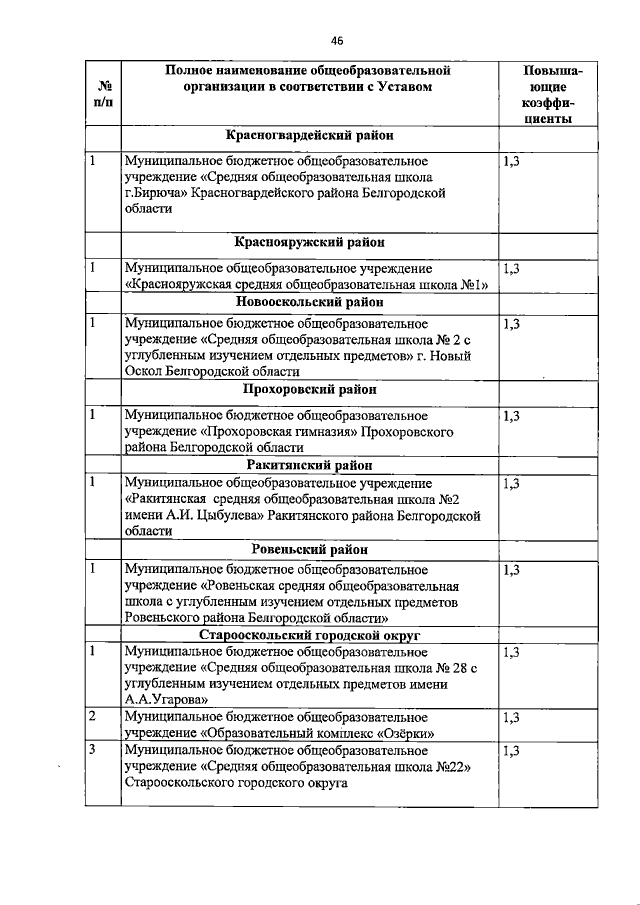 46

| № п/п | Полное наименование общеобразовательной организации в соответствии с Уставом | Повышающие коэффициенты |
|---|---|---|
| | **Красногвардейский район** | |
| 1 | Муниципальное бюджетное общеобразовательное учреждение «Средняя общеобразовательная школа г.Бирюча» Красногвардейского района Белгородской области | 1,3 |
| | **Краснояружский район** | |
| 1 | Муниципальное общеобразовательное учреждение «Краснояружская средняя общеобразовательная школа №1» | 1,3 |
| | **Новооскольский район** | |
| 1 | Муниципальное бюджетное общеобразовательное учреждение «Средняя общеобразовательная школа № 2 с углубленным изучением отдельных предметов» г. Новый Оскол Белгородской области | 1,3 |
| | **Прохоровский район** | |
| 1 | Муниципальное бюджетное общеобразовательное учреждение «Прохоровская гимназия» Прохоровского района Белгородской области | 1,3 |
| | **Ракитянский район** | |
| 1 | Муниципальное общеобразовательное учреждение «Ракитянская средняя общеобразовательная школа №2 имени А.И. Цыбулева» Ракитянского района Белгородской области | 1,3 |
| | **Ровеньский район** | |
| 1 | Муниципальное бюджетное общеобразовательное учреждение «Ровеньская средняя общеобразовательная школа с углубленным изучением отдельных предметов Ровеньского района Белгородской области» | 1,3 |
| | **Старооскольский городской округ** | |
| 1 | Муниципальное бюджетное общеобразовательное учреждение «Средняя общеобразовательная школа № 28 с углубленным изучением отдельных предметов имени А.А.Угарова» | 1,3 |
| 2 | Муниципальное бюджетное общеобразовательное учреждение «Образовательный комплекс «Озёрки» | 1,3 |
| 3 | Муниципальное бюджетное общеобразовательное учреждение «Средняя общеобразовательная школа №22» Старооскольского городского округа | 1,3 |